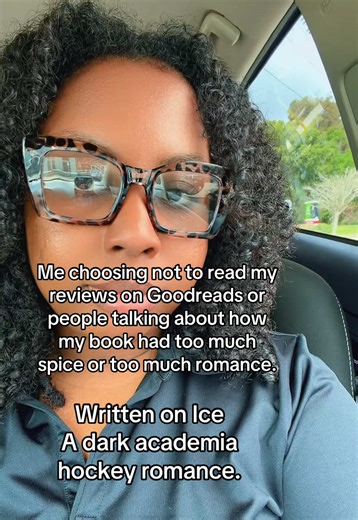 Me choosing not to read my reviews on Goodreads or people talking about how my book had too much spice or too much romance.

Written on Ice
A dark academia hockey romance.